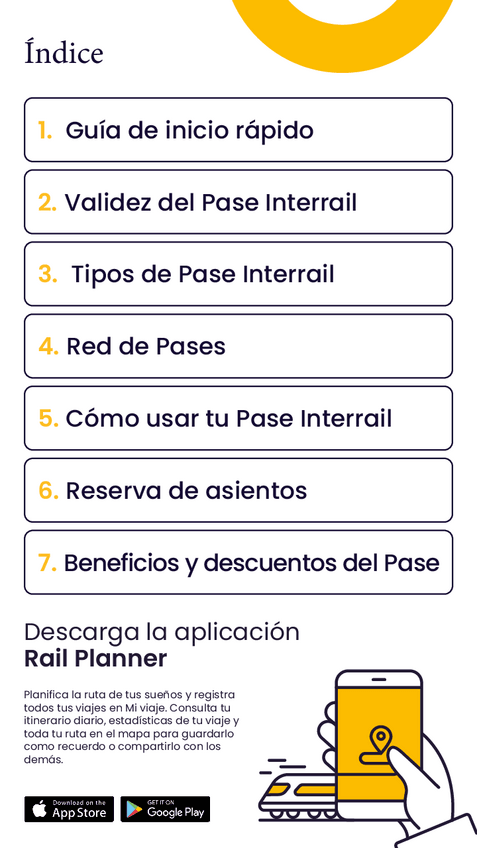 Índice

1. Guía de inicio rápido

2. Validez del Pase Interrail

3. Tipos de Pase Interrail

4. Red de Pases

5. Cómo usar tu Pase Interrail

6. Reserva de asientos

7. Beneficios y descuentos del Pase

Descarga la aplicación
Rail Planner

Planifica la ruta de tus sueños y registra todos tus viajes en Mi viaje. Consulta tu itinerario diario, estadísticas de tu viaje y toda tu ruta en el mapa para guardarlo como recuerdo o compartirlo con los demás.

Download on the App Store

GET IT ON Google Play